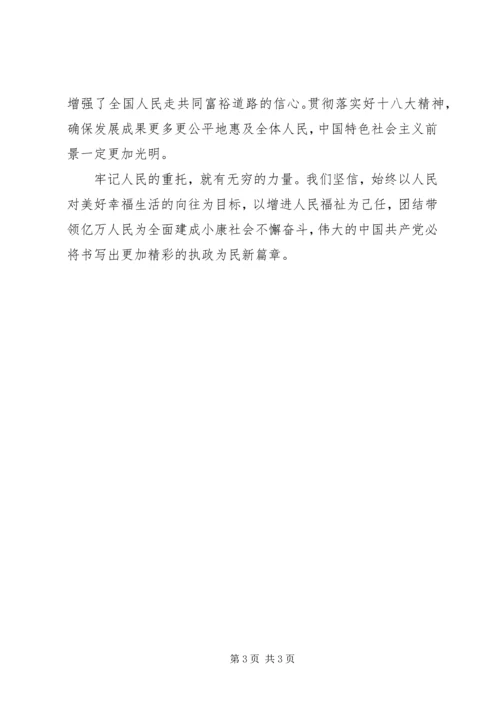 增强了全国人民走共同富裕道路的信心。贯彻落实好十八大精神，确保发展成果更多更公平地惠及全体人民，中国特色社会主义前景一定更加光明。

牢记人民的重托，就有无穷的力量。我们坚信，始终以人民对美好幸福生活的向往为目标，以增进人民福祉为己任，团结带领亿万人民为全面建成小康社会不懈奋斗，伟大的中国共产党必将书写出更加精彩的执政为民新篇章。

第3页 共3页